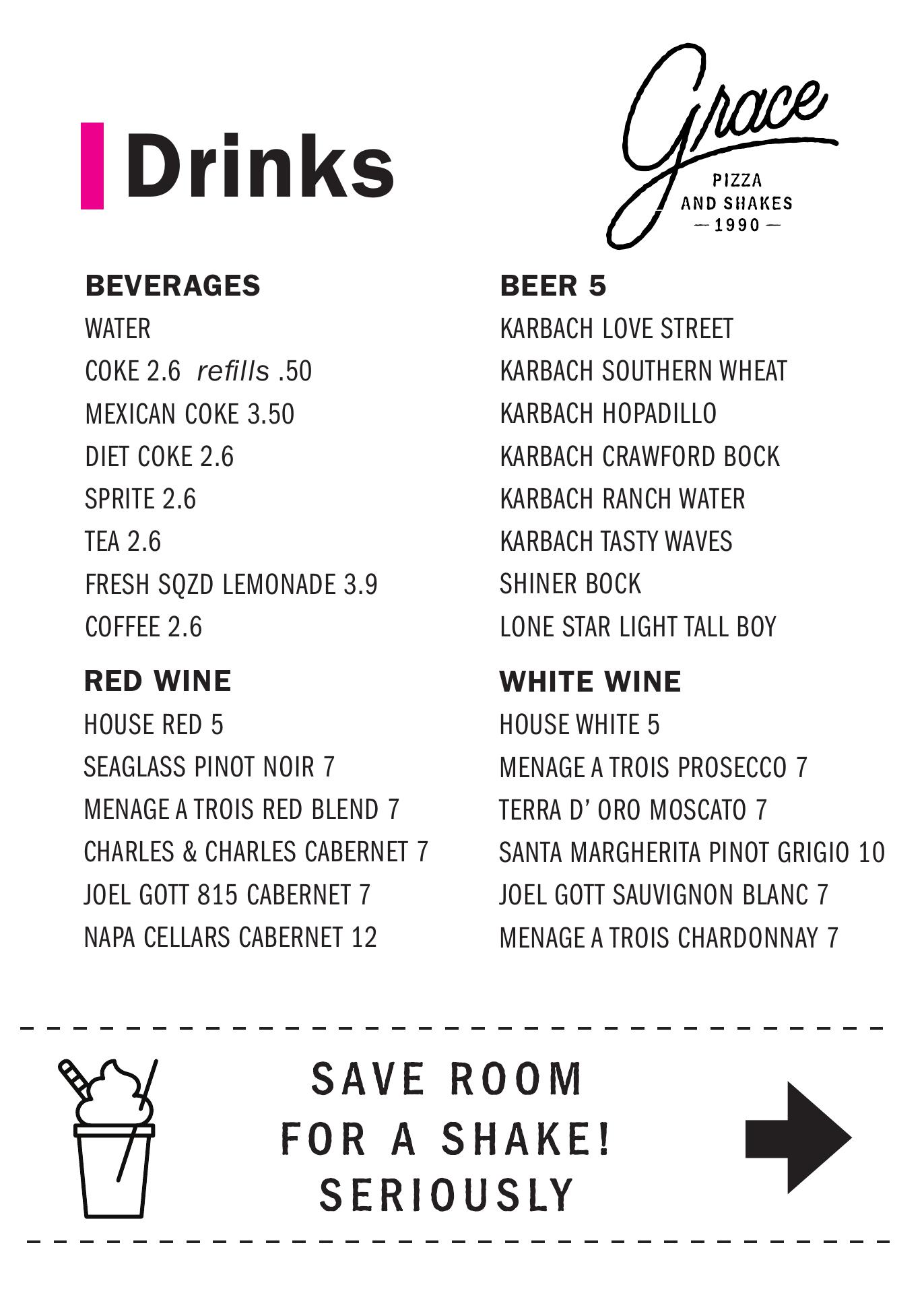 Drinks

Grace
PIZZA AND SHAKES
— 1990 —

BEVERAGES
WATER
COKE 2.6 refills .50
MEXICAN COKE 3.50
DIET COKE 2.6
SPRITE 2.6
TEA 2.6
FRESH SQZD LEMONADE 3.9
COFFEE 2.6

RED WINE
HOUSE RED 5
SEAGLASS PINOT NOIR 7
MENAGE A TROIS RED BLEND 7
CHARLES & CHARLES CABERNET 7
JOEL GOTT 815 CABERNET 7
NAPA CELLARS CABERNET 12

BEER 5
KARBACH LOVE STREET
KARBACH SOUTHERN WHEAT
KARBACH HOPADILLO
KARBACH CRAWFORD BOCK
KARBACH RANCH WATER
KARBACH TASTY WAVES
SHINER BOCK
LONE STAR LIGHT TALL BOY

WHITE WINE
HOUSE WHITE 5
MENAGE A TROIS PROSECCO 7
TERRA D' ORO MOSCATO 7
SANTA MARGHERITA PINOT GRIGIO 10
JOEL GOTT SAUVIGNON BLANC 7
MENAGE A TROIS CHARDONNAY 7

SAVE ROOM
FOR A SHAKE!
SERIOUSLY